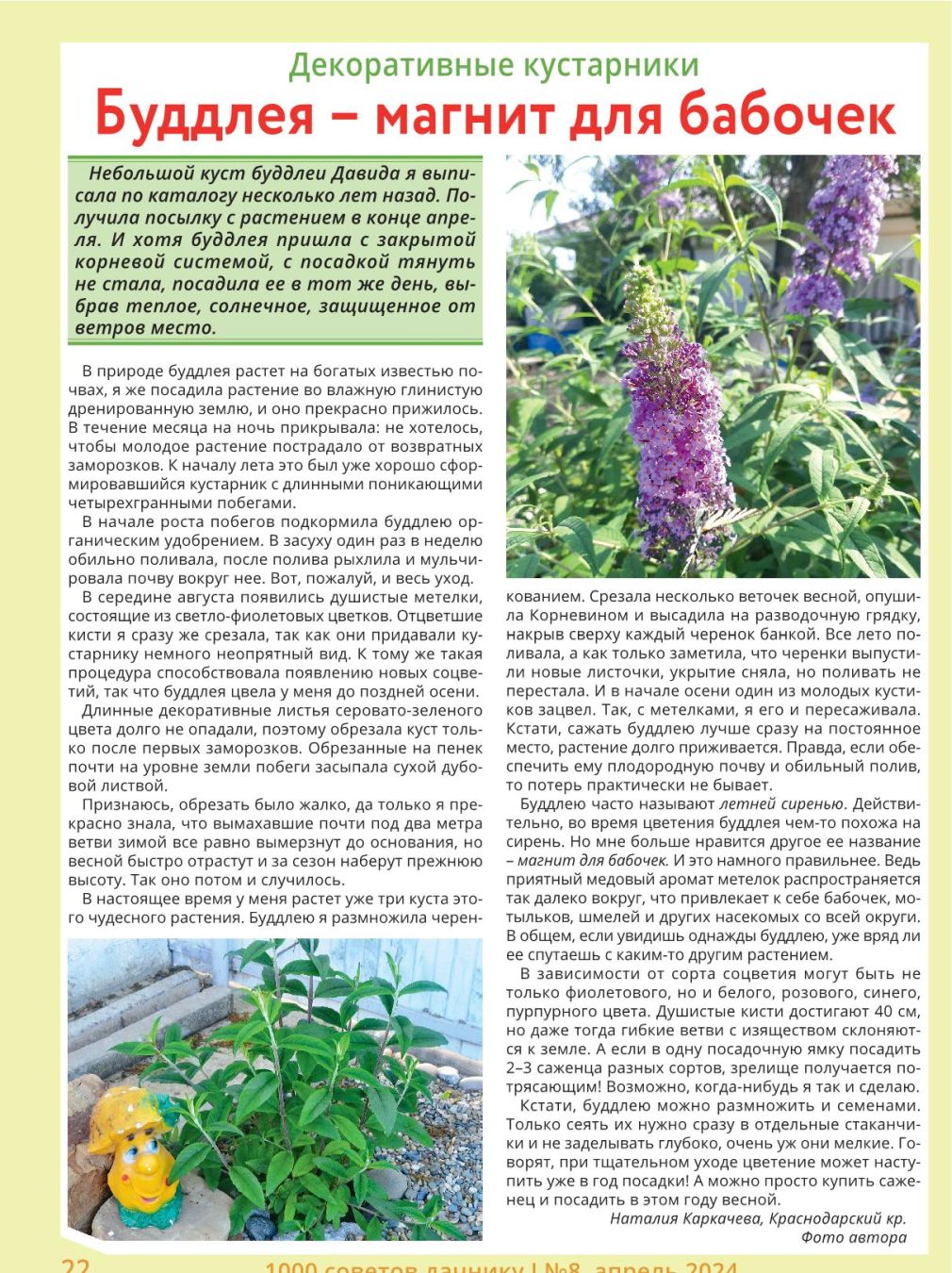 Декоративные кустарники

Буддлея – магнит для бабочек

Небольшой куст буддлеи Давида я выписала по каталогу несколько лет назад. Получила посылку с растением в конце апреля. И хотя буддлея пришла с закрытой корневой системой, с посадкой тянуть не стала, посадила ее в тот же день, выбрав теплое, солнечное, защищенное от ветров место.

В природе буддлея растет на богатых известью почвах, я же посадила растение во влажную глинистую дренированную землю, и оно прекрасно прижилось. В течение месяца на ночь прикрывала: не хотелось, чтобы молодое растение пострадало от возвратных заморозков. К началу лета это был уже хорошо сформировавшийся кустарник с длинными поникающими четырехгранными побегами.

В начале роста побегов подкормила буддлею органическим удобрением. В засуху один раз в неделю обильно поливала, после полива рыхлила и мульчировала почву вокруг нее. Вот, пожалуй, и весь уход.

В середине августа появились душистые метелки, состоящие из светло-фиолетовых цветков. Отцветшие кисти я сразу же срезала, так как они придавали кустарнику немного неопрятный вид. К тому же такая процедура способствовала появлению новых соцветий, так что буддлея цвела у меня до поздней осени.

Длинные декоративные листья серовато-зеленого цвета долго не опадали, поэтому обрезала куст только после первых заморозков. Обрезанные на пенек почти на уровне земли побеги засыпала сухой дубовой листвой.

Признаюсь, обрезать было жалко, да только я прекрасно знала, что вымахавшие почти под два метра ветви зимой все равно вымерзнут до основания, но весной быстро отрастут и за сезон наберут прежнюю высоту. Так оно потом и случилось.

В настоящее время у меня растет уже три куста этого чудесного растения. Буддлею я размножила черенкованием. Срезала несколько веточек весной, опушила Корневином и высадила на разводочную грядку, накрыв сверху каждый черенок банкой. Все лето поливала, а как только заметила, что черенки выпустили новые листочки, укрытие сняла, но поливать не перестала. И в начале осени один из молодых кустиков зацвел. Так, с метелками, я его и пересаживала. Кстати, сажать буддлею лучше сразу на постоянное место, растение долго приживается. Правда, если обеспечить ему плодородную почву и обильный полив, то потерь практически не бывает.

Буддлею часто называют летней сиренью. Действительно, во время цветения буддлея чем-то похожа на сирень. Но мне больше нравится другое ее название – магнит для бабочек. И это намного правильнее. Ведь приятный медовый аромат метелок распространяется так далеко вокруг, что привлекает к себе бабочек, мотыльков, шмелей и других насекомых со всей округи. В общем, если увидишь однажды буддлею, уже вряд ли ее спутаешь с каким-то другим растением.

В зависимости от сорта соцветия могут быть не только фиолетового, но и белого, розового, синего, пурпурного цвета. Душистые кисти достигают 40 см, но даже тогда гибкие ветви с изяществом склоняются к земле. А если в одну посадочную ямку посадить 2–3 саженца разных сортов, зрелище получается потрясающим! Возможно, когда-нибудь я так и сделаю.

Кстати, буддлею можно размножить и семенами. Только сеять их нужно сразу в отдельные стаканчики и не заделывать глубоко, очень уж они мелкие. Говорят, при тщательном уходе цветение может наступить уже в год посадки! А можно просто купить саженец и посадить в этом году весной.

Наталия Каркачева, Краснодарский кр.
Фото автора

22 1000 советов дачнику | №8, апрель 2024